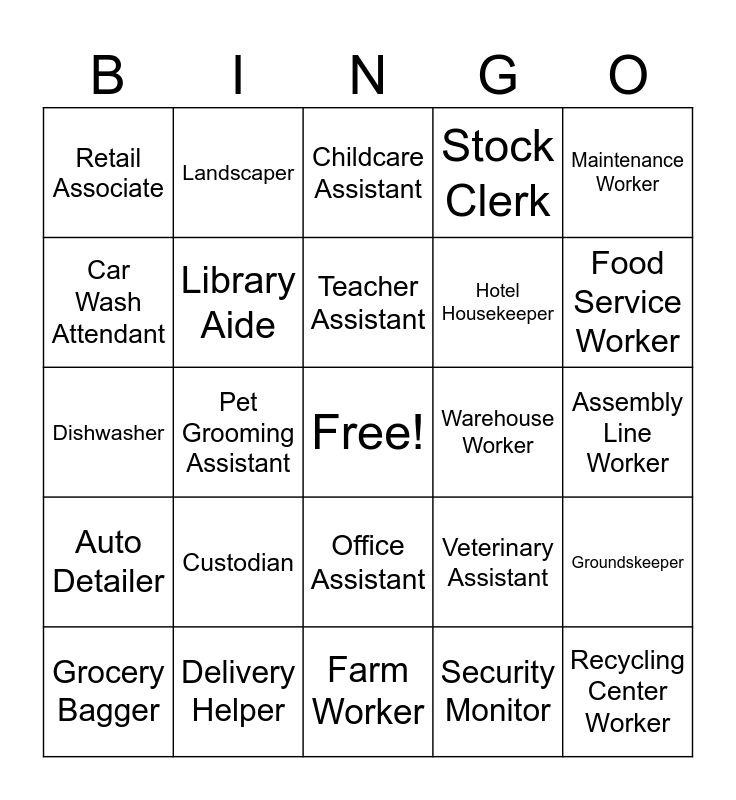 | B | I | N | G | O |
|---|---|---|---|---|
| Retail Associate | Landscaper | Childcare Assistant | Stock Clerk | Maintenance Worker |
| Car Wash Attendant | Library Aide | Teacher Assistant | Hotel Housekeeper | Food Service Worker |
| Dishwasher | Pet Grooming Assistant | Free! | Warehouse Worker | Assembly Line Worker |
| Auto Detailer | Custodian | Office Assistant | Veterinary Assistant | Groundskeeper |
| Grocery Bagger | Delivery Helper | Farm Worker | Security Monitor | Recycling Center Worker |